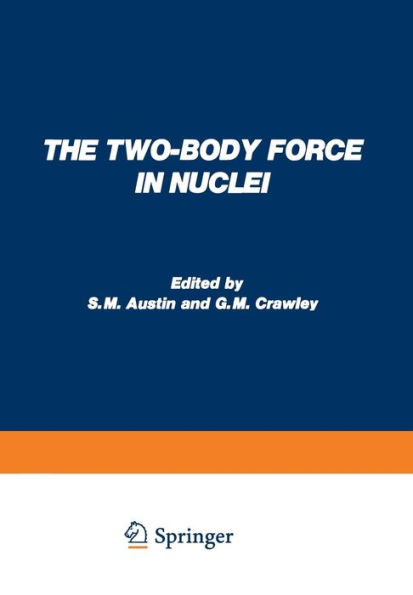 THE TWO-BODY FORCE IN NUCLEI

Edited by
S.M. Austin and G.M. Crawley

Springer